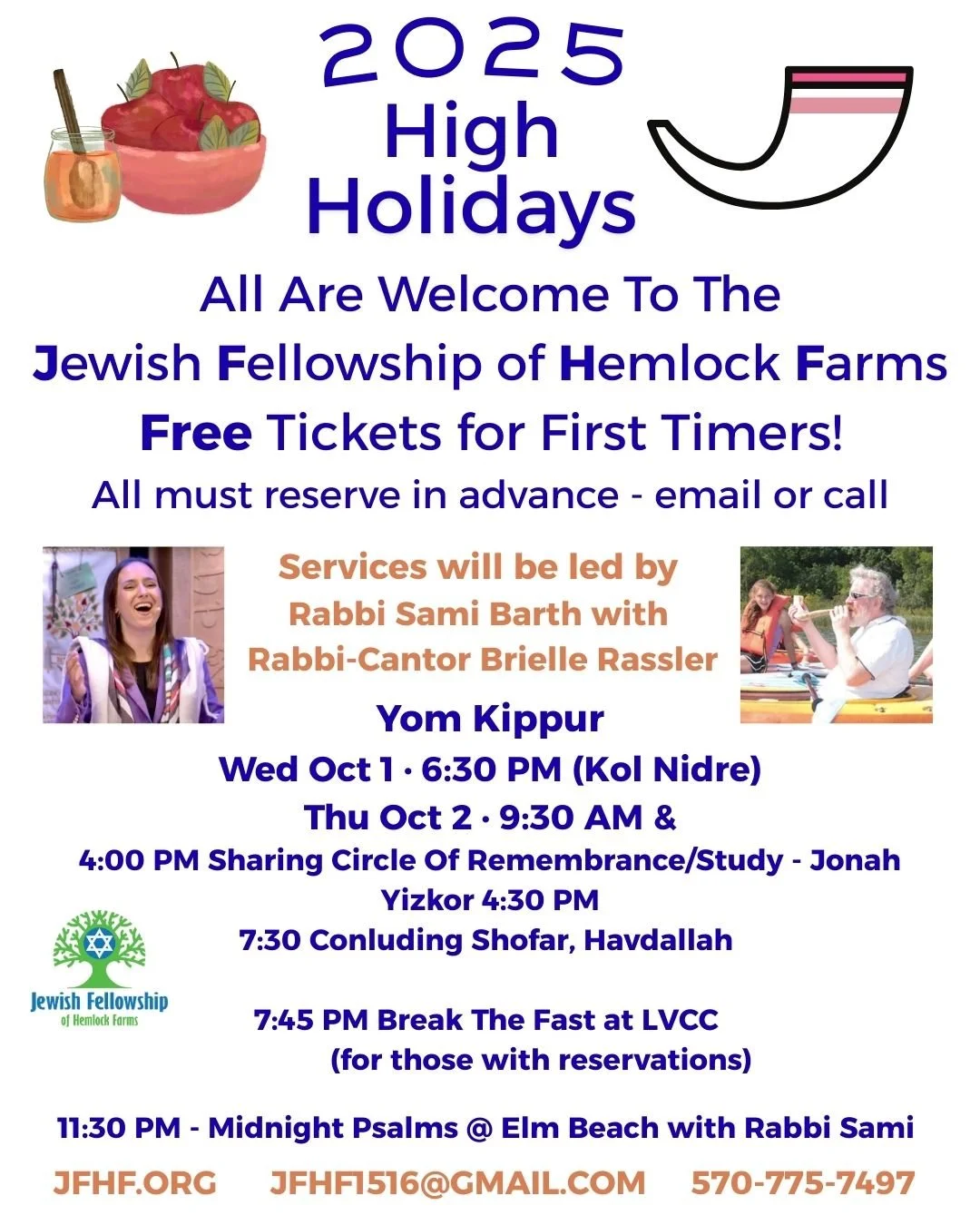 2025
High
Holidays

All Are Welcome To The
Jewish Fellowship of Hemlock Farms
Free Tickets for First Timers!
All must reserve in advance - email or call

Services will be led by
Rabbi Sami Barth with
Rabbi-Cantor Brielle Rassler

Yom Kippur
Wed Oct 1 · 6:30 PM (Kol Nidre)
Thu Oct 2 · 9:30 AM &
4:00 PM Sharing Circle Of Remembrance/Study - Jonah
Yizkor 4:30 PM
7:30 Conluding Shofar, Havdallah

Jewish Fellowship
of Hemlock Farms

7:45 PM Break The Fast at LVCC
(for those with reservations)

11:30 PM - Midnight Psalms @ Elm Beach with Rabbi Sami

JFHF.ORG JFHF1516@GMAIL.COM 570-775-7497